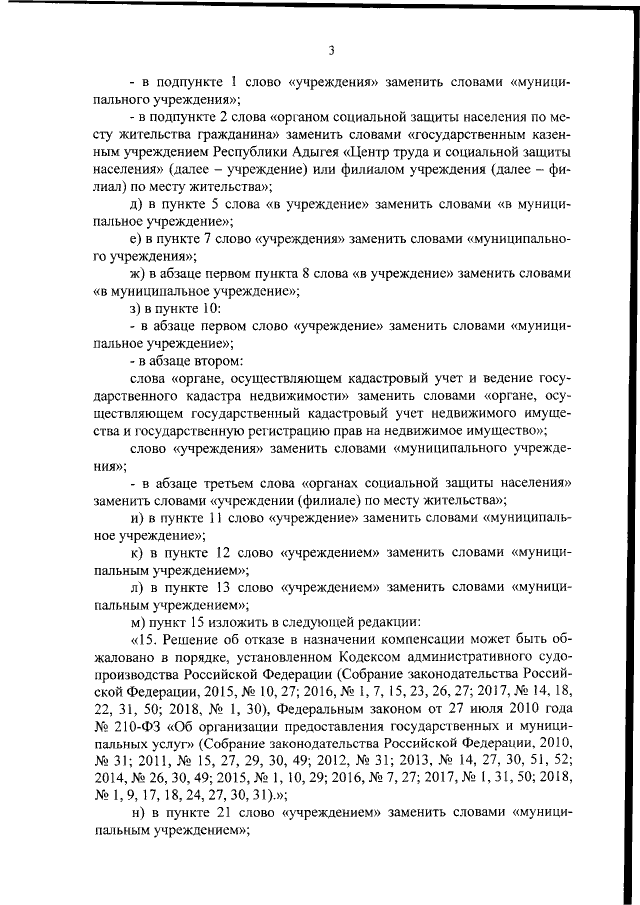 3

- в подпункте 1 слово «учреждения» заменить словами «муниципального учреждения»;

- в подпункте 2 слова «органом социальной защиты населения по месту жительства гражданина» заменить словами «государственным казенным учреждением Республики Адыгея «Центр труда и социальной защиты населения» (далее – учреждение) или филиалом учреждения (далее – филиал) по месту жительства»;

д) в пункте 5 слова «в учреждение» заменить словами «в муниципальное учреждение»;

е) в пункте 7 слово «учреждения» заменить словами «муниципального учреждения»;

ж) в абзаце первом пункта 8 слова «в учреждение» заменить словами «в муниципальное учреждение»;

з) в пункте 10:

- в абзаце первом слово «учреждение» заменить словами «муниципальное учреждение»;

- в абзаце втором:

слова «органе, осуществляющем кадастровый учет и ведение государственного кадастра недвижимости» заменить словами «органе, осуществляющем государственный кадастровый учет недвижимого имущества и государственную регистрацию прав на недвижимое имущество»;

слово «учреждения» заменить словами «муниципального учреждения»;

- в абзаце третьем слова «органах социальной защиты населения» заменить словами «учреждении (филиале) по месту жительства»;

и) в пункте 11 слово «учреждение» заменить словами «муниципальное учреждение»;

к) в пункте 12 слово «учреждением» заменить словами «муниципальным учреждением»;

л) в пункте 13 слово «учреждением» заменить словами «муниципальным учреждением»;

м) пункт 15 изложить в следующей редакции:

«15. Решение об отказе в назначении компенсации может быть обжаловано в порядке, установленном Кодексом административного судопроизводства Российской Федерации (Собрание законодательства Российской Федерации, 2015, № 10, 27; 2016, № 1, 7, 15, 23, 26, 27; 2017, № 14, 18, 22, 31, 50; 2018, № 1, 30), Федеральным законом от 27 июля 2010 года № 210-ФЗ «Об организации предоставления государственных и муниципальных услуг» (Собрание законодательства Российской Федерации, 2010, № 31; 2011, № 15, 27, 29, 30, 49; 2012, № 31; 2013, № 14, 27, 30, 51, 52; 2014, № 26, 30, 49; 2015, № 1, 10, 29; 2016, № 7, 27; 2017, № 1, 31, 50; 2018, № 1, 9, 17, 18, 24, 27, 30, 31).»;

н) в пункте 21 слово «учреждением» заменить словами «муниципальным учреждением»;